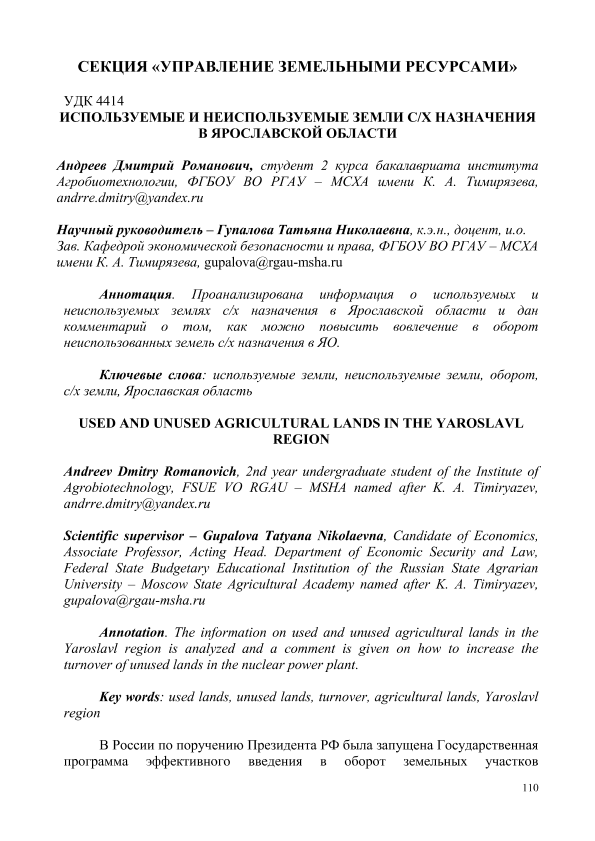 СЕКЦИЯ «УПРАВЛЕНИЕ ЗЕМЕЛЬНЫМИ РЕСУРСАМИ»

УДК 4414
ИСПОЛЬЗУЕМЫЕ И НЕИСПОЛЬЗУЕМЫЕ ЗЕМЛИ С/Х НАЗНАЧЕНИЯ В ЯРОСЛАВСКОЙ ОБЛАСТИ

Андреев Дмитрий Романович, студент 2 курса бакалавриата института Агробиотехнологии, ФГБОУ ВО РГАУ – МСХА имени К. А. Тимирязева, andrre.dmitry@yandex.ru

Научный руководитель – Гупалова Татьяна Николаевна, к.э.н., доцент, и.о. Зав. Кафедрой экономической безопасности и права, ФГБОУ ВО РГАУ – МСХА имени К. А. Тимирязева, gupalova@rgau-msha.ru

Аннотация. Проанализирована информация о используемых и неиспользуемых землях с/х назначения в Ярославской области и дан комментарий о том, как можно повысить вовлечение в оборот неиспользованных земель с/х назначения в ЯО.

Ключевые слова: используемые земли, неиспользуемые земли, оборот, с/х земли, Ярославская область

USED AND UNUSED AGRICULTURAL LANDS IN THE YAROSLAVL REGION

Andreev Dmitry Romanovich, 2nd year undergraduate student of the Institute of Agrobiotechnology, FSUE VO RGAU – MSHA named after K. A. Timiryazev, andrre.dmitry@yandex.ru

Scientific supervisor – Gupalova Tatyana Nikolaevna, Candidate of Economics, Associate Professor, Acting Head. Department of Economic Security and Law, Federal State Budgetary Educational Institution of the Russian State Agrarian University – Moscow State Agricultural Academy named after K. A. Timiryazev, gupalova@rgau-msha.ru

Annotation. The information on used and unused agricultural lands in the Yaroslavl region is analyzed and a comment is given on how to increase the turnover of unused lands in the nuclear power plant.

Key words: used lands, unused lands, turnover, agricultural lands, Yaroslavl region

В России по поручению Президента РФ была запущена Государственная программа эффективного введения в оборот земельных участков

110